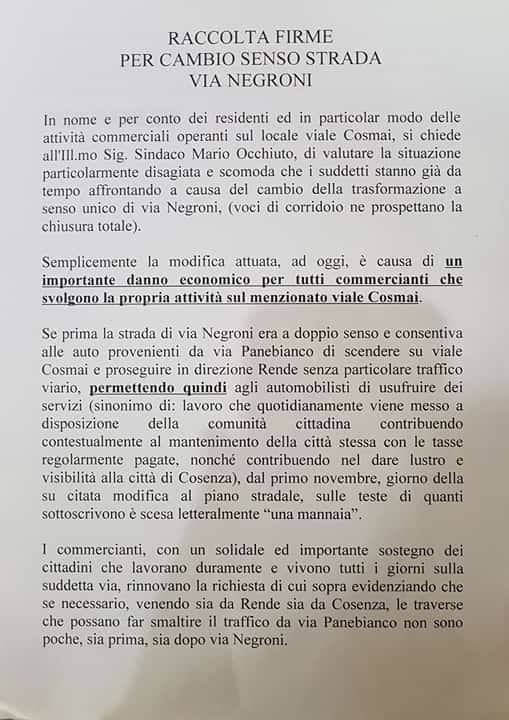 RACCOLTA FIRME
PER CAMBIO SENSO STRADA
VIA NEGRONI

In nome e per conto dei residenti ed in particolar modo delle attività commerciali operanti sul locale viale Cosmai, si chiede all'Ill.mo Sig. Sindaco Mario Occhiuto, di valutare la situazione particolarmente disagiata e scomoda che i suddetti stanno già da tempo affrontando a causa del cambio della trasformazione a senso unico di via Negroni, (voci di corridoio ne prospettano la chiusura totale).

Semplicemente la modifica attuata, ad oggi, è causa di un importante danno economico per tutti commercianti che svolgono la propria attività sul menzionato viale Cosmai.

Se prima la strada di via Negroni era a doppio senso e consentiva alle auto provenienti da via Panebianco di scendere su viale Cosmai e proseguire in direzione Rende senza particolare traffico viario, permettendo quindi agli automobilisti di usufruire dei servizi (sinonimo di: lavoro che quotidianamente viene messo a disposizione della comunità cittadina contribuendo contestualmente al mantenimento della città stessa con le tasse regolarmente pagate, nonché contribuendo nel dare lustro e visibilità alla città di Cosenza), dal primo novembre, giorno della su citata modifica al piano stradale, sulle teste di quanti sottoscrivono è scesa letteralmente "una mannaia".

I commercianti, con un solidale ed importante sostegno dei cittadini che lavorano duramente e vivono tutti i giorni sulla suddetta via, rinnovano la richiesta di cui sopra evidenziando che se necessario, venendo sia da Rende sia da Cosenza, le traverse che possano far smaltire il traffico da via Panebianco non sono poche, sia prima, sia dopo via Negroni.